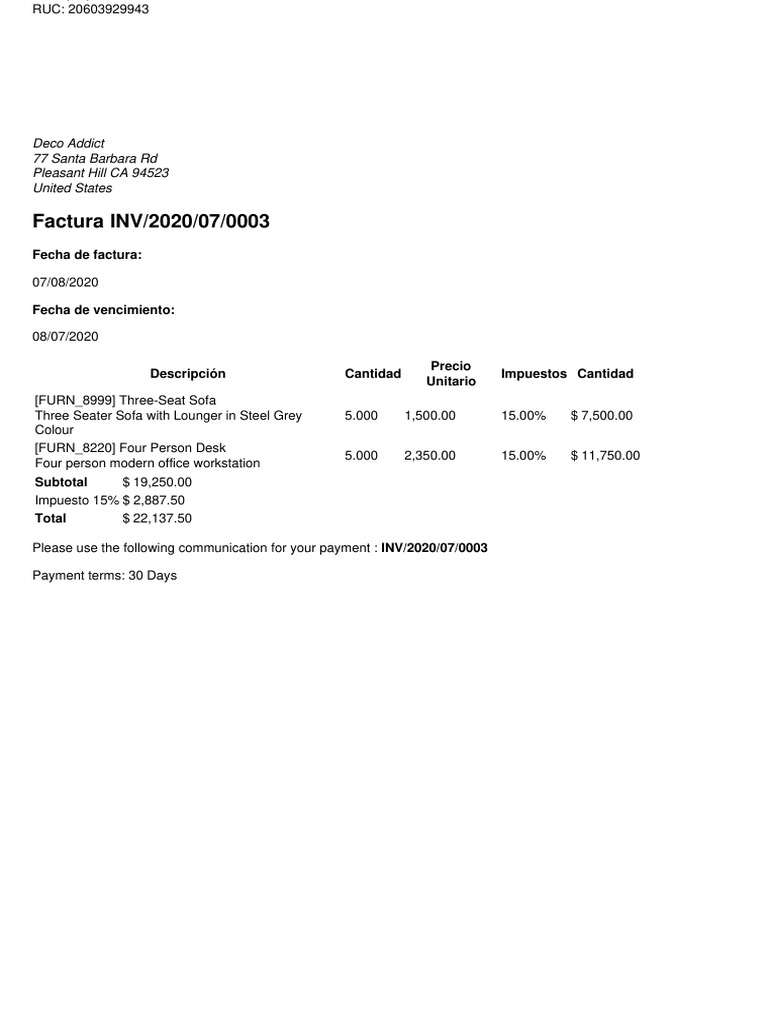 RUC: 20603929943

Deco Addict
77 Santa Barbara Rd
Pleasant Hill CA 94523
United States

Factura INV/2020/07/0003

Fecha de factura:

07/08/2020

Fecha de vencimiento:

08/07/2020

| Descripción | Cantidad | Precio Unitario | Impuestos | Cantidad |
|---|---|---|---|---|
| [FURN_8999] Three-Seat Sofa Three Seater Sofa with Lounger in Steel Grey Colour | 5.000 | 1,500.00 | 15.00% | $ 7,500.00 |
| [FURN_8220] Four Person Desk Four person modern office workstation | 5.000 | 2,350.00 | 15.00% | $ 11,750.00 |

Subtotal $ 19,250.00
Impuesto 15% $ 2,887.50
Total $ 22,137.50

Please use the following communication for your payment : INV/2020/07/0003

Payment terms: 30 Days